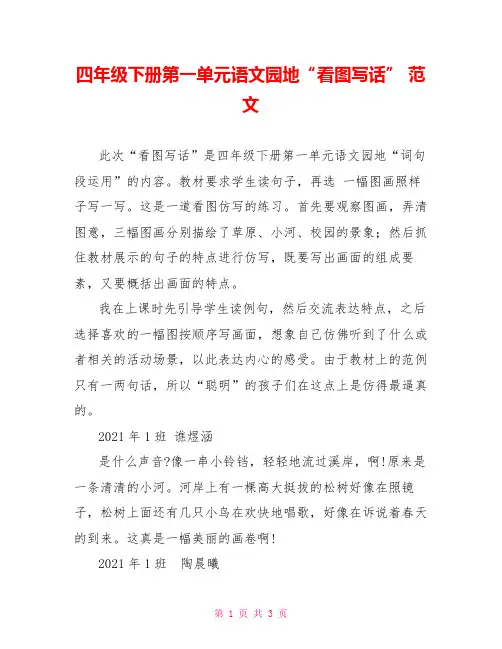 四年级下册第一单元语文园地“看图写话” 范文

此次“看图写话”是四年级下册第一单元语文园地“词句段运用”的内容。教材要求学生读句子，再选 一幅图画照样子写一写。这是一道看图仿写的练习。首先要观察图画，弄清图意，三幅图画分别描绘了草原、小河、校园的景象；然后抓住教材展示的句子的特点进行仿写，既要写出画面的组成要素，又要概括出画面的特点。

我在上课时先引导学生读例句，然后交流表达特点，之后选择喜欢的一幅图按顺序写画面，想象自己仿佛听到了什么或者相关的活动场景，以此表达内心的感受。由于教材上的范例只有一两句话，所以“聪明”的孩子们在这点上是仿得最逼真的。

2021 年 1 班 谯煜涵

是什么声音?像一串小铃铛，轻轻地流过溪岸，啊!原来是一条清清的小河。河岸上有一棵高大挺拔的松树好像在照镜子，松树上面还有几只小鸟在欢快地唱歌，好像在诉说着春天的到来。这真是一幅美丽的画卷啊!

2021 年 1 班 陶晨曦

第 1 页 共 3 页